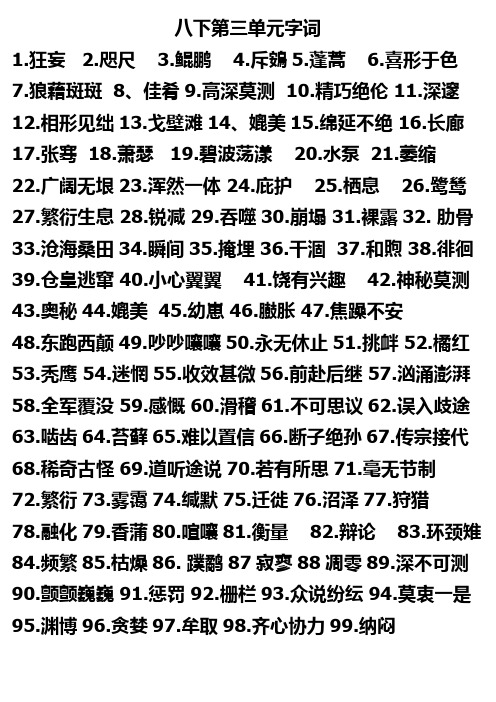 八下第三单元字词

1.狂妄 2.咫尺 3.鲲鹏 4.斥鴳 5.蓬蒿 6.喜形于色

7.狼藉斑斑 8、佳肴 9.高深莫测 10.精巧绝伦 11.深邃

12.相形见绌 13.戈壁滩 14、媲美 15.绵延不绝 16.长廊

17.张骞 18.萧瑟 19.碧波荡漾 20.水泵 21.萎缩

22.广阔无垠 23.浑然一体 24.庇护 25.栖息 26.鹭鸶

27.繁衍生息 28.锐减 29.吞噬 30.崩塌 31.裸露 32. 肋骨

33.沧海桑田 34.瞬间 35.掩埋 36.干涸 37.和煦 38.徘徊

39.仓皇逃窜 40.小心翼翼 41.饶有兴趣 42.神秘莫测

43.奥秘 44.媲美 45.幼崽 46.臌胀 47.焦躁不安

48.东跑西颠 49.吵吵嚷嚷 50.永无休止 51.挑衅 52.橘红

53.秃鹰 54.迷惘 55.收效甚微 56.前赴后继 57.汹涌澎湃

58.全军覆没 59.感慨 60.滑稽 61.不可思议 62.误入歧途

63.啮齿 64.苔藓 65.难以置信 66.断子绝孙 67.传宗接代

68.稀奇古怪 69.道听途说 70.若有所思 71.毫无节制

72.繁衍 73.雾霭 74.缄默 75.迁徙 76.沼泽 77.狩猎

78.融化 79.香蒲 80.喧嚷 81.衡量 82.辩论 83.环颈雉

84.频繁 85.枯燥 86. 蹼鹬 87 寂寥 88 凋零 89.深不可测

90.颤颤巍巍 91.惩罚 92.栅栏 93.众说纷纭 94.莫衷一是

95.渊博 96.贪婪 97.牟取 98.齐心协力 99.纳闷